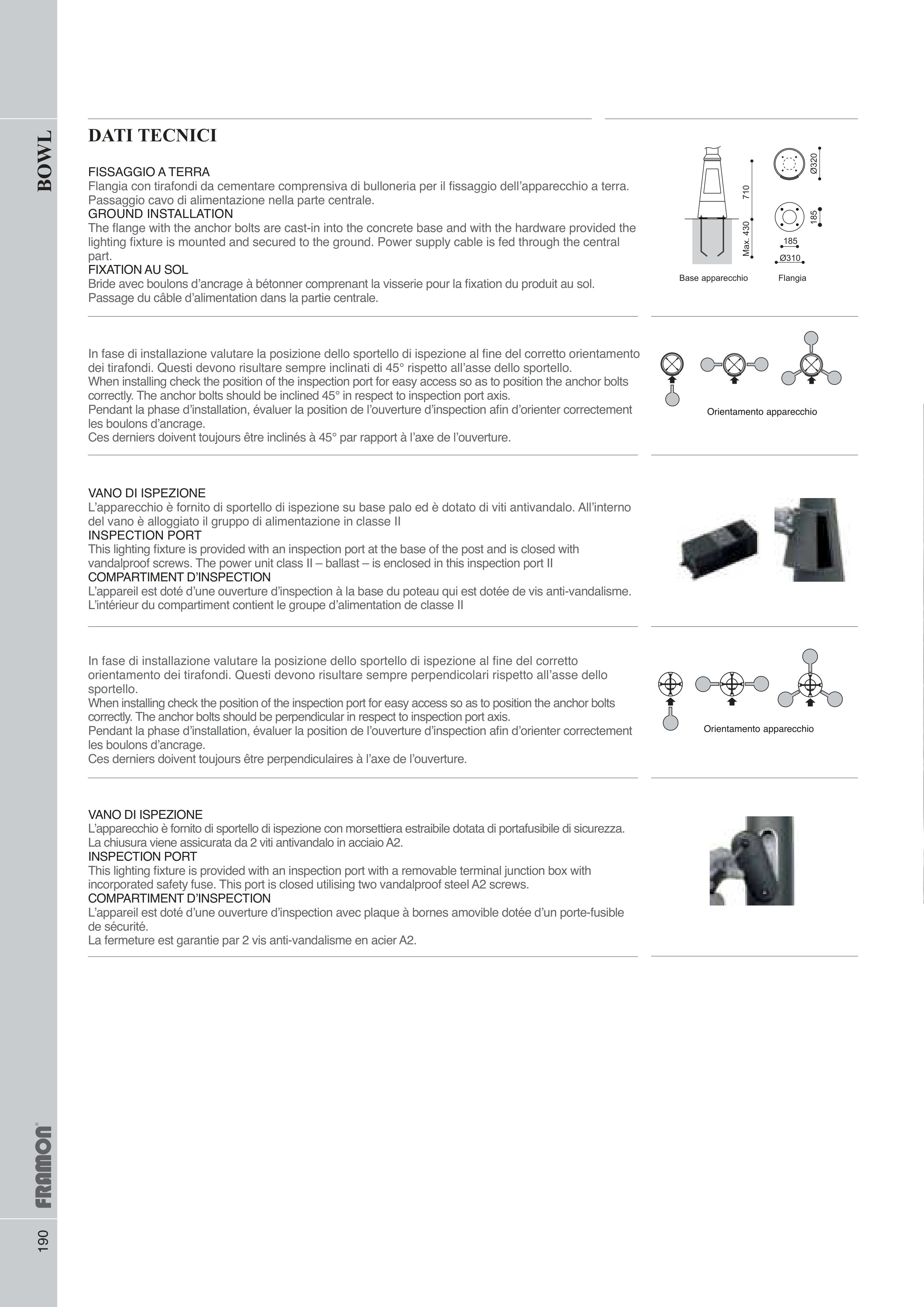 BOWL

DATI TECNICI

FISSAGGIO A TERRA
Flangia con tirafondi da cementare comprensiva di bulloneria per il fissaggio dell'apparecchio a terra. Passaggio cavo di alimentazione nella parte centrale.
GROUND INSTALLATION
The flange with the anchor bolts are cast-in into the concrete base and with the hardware provided the lighting fixture is mounted and secured to the ground. Power supply cable is fed through the central part.
FIXATION AU SOL
Bride avec boulons d'ancrage à bétonner comprenant la visserie pour la fixation du produit au sol. Passage du câble d'alimentation dans la partie centrale.

710
Max. 430
Ø320
185
185
Ø310
Base apparecchio
Flangia

In fase di installazione valutare la posizione dello sportello di ispezione al fine del corretto orientamento dei tirafondi. Questi devono risultare sempre inclinati di 45° rispetto all'asse dello sportello.
When installing check the position of the inspection port for easy access so as to position the anchor bolts correctly. The anchor bolts should be inclined 45° in respect to inspection port axis.
Pendant la phase d'installation, évaluer la position de l'ouverture d'inspection afin d'orienter correctement les boulons d'ancrage.
Ces derniers doivent toujours être inclinés à 45° par rapport à l'axe de l'ouverture.

Orientamento apparecchio

VANO DI ISPEZIONE
L'apparecchio è fornito di sportello di ispezione su base palo ed è dotato di viti antivandalo. All'interno del vano è alloggiato il gruppo di alimentazione in classe II
INSPECTION PORT
This lighting fixture is provided with an inspection port at the base of the post and is closed with vandalproof screws. The power unit class II – ballast – is enclosed in this inspection port II
COMPARTIMENT D'INSPECTION
L'appareil est doté d'une ouverture d'inspection à la base du poteau qui est dotée de vis anti-vandalisme. L'intérieur du compartiment contient le groupe d'alimentation de classe II

In fase di installazione valutare la posizione dello sportello di ispezione al fine del corretto orientamento dei tirafondi. Questi devono risultare sempre perpendicolari rispetto all'asse dello sportello.
When installing check the position of the inspection port for easy access so as to position the anchor bolts correctly. The anchor bolts should be perpendicular in respect to inspection port axis.
Pendant la phase d'installation, évaluer la position de l'ouverture d'inspection afin d'orienter correctement les boulons d'ancrage.
Ces derniers doivent toujours être perpendiculaires à l'axe de l'ouverture.

Orientamento apparecchio

VANO DI ISPEZIONE
L'apparecchio è fornito di sportello di ispezione con morsettiera estraibile dotata di portafusibile di sicurezza. La chiusura viene assicurata da 2 viti antivandalo in acciaio A2.
INSPECTION PORT
This lighting fixture is provided with an inspection port with a removable terminal junction box with incorporated safety fuse. This port is closed utilising two vandalproof steel A2 screws.
COMPARTIMENT D'INSPECTION
L'appareil est doté d'une ouverture d'inspection avec plaque à bornes amovible dotée d'un porte-fusible de sécurité.
La fermeture est garantie par 2 vis anti-vandalisme en acier A2.

FRAMON®
190